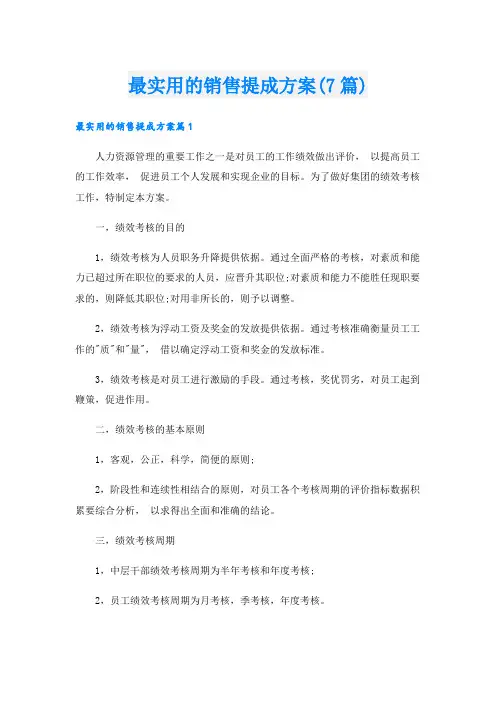 最实用的销售提成方案(7篇)

最实用的销售提成方案篇1

人力资源管理的重要工作之一是对员工的工作绩效做出评价， 以提高员工的工作效率， 促进员工个人发展和实现企业的目标。为了做好集团的绩效考核工作，特制定本方案。

一，绩效考核的目的

1，绩效考核为人员职务升降提供依据。通过全面严格的考核，对素质和能力已超过所在职位的要求的人员，应晋升其职位;对素质和能力不能胜任现职要求的，则降低其职位;对用非所长的，则予以调整。

2，绩效考核为浮动工资及奖金的发放提供依据。通过考核准确衡量员工工作的"质"和"量"， 借以确定浮动工资和奖金的发放标准。

3，绩效考核是对员工进行激励的手段。通过考核，奖优罚劣，对员工起到鞭策，促进作用。

二，绩效考核的基本原则

1，客观，公正，科学，简便的原则;

2，阶段性和连续性相结合的原则，对员工各个考核周期的评价指标数据积累要综合分析， 以求得出全面和准确的结论。

三，绩效考核周期

1，中层干部绩效考核周期为半年考核和年度考核;

2，员工绩效考核周期为月考核，季考核，年度考核。